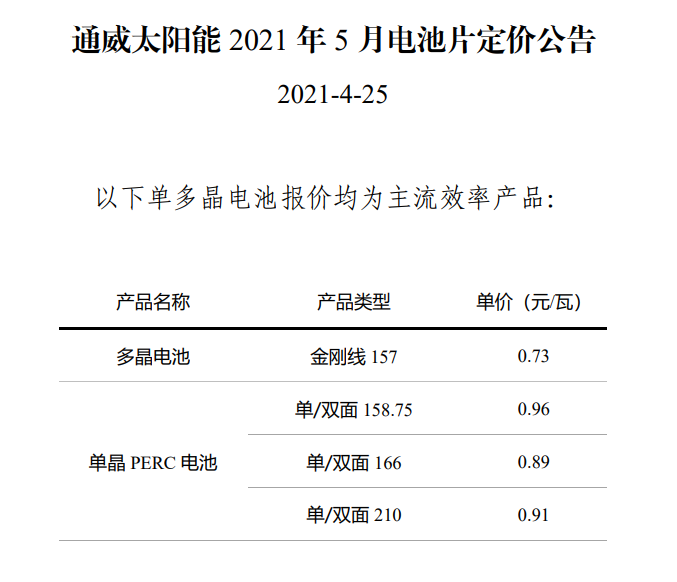 通威太阳能2021年5月电池片定价公告

2021-4-25

以下单多晶电池报价均为主流效率产品:

| 产品名称 | 产品类型 | 单价（元/瓦） |
|---|---|---|
| 多晶电池 | 金刚线157 | 0.73 |
| 单晶PERC电池 | 单/双面158.75 | 0.96 |
|  | 单/双面166 | 0.89 |
|  | 单/双面210 | 0.91 |